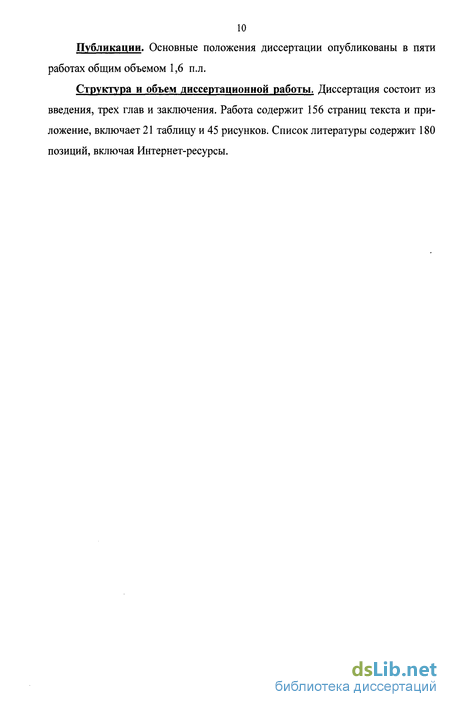 10

Публикации. Основные положения диссертации опубликованы в пяти работах общим объемом 1,6 п.л.

Структура и объем диссертационной работы. Диссертация состоит из введения, трех глав и заключения. Работа содержит 156 страниц текста и приложение, включает 21 таблицу и 45 рисунков. Список литературы содержит 180 позиций, включая Интернет-ресурсы.

dsLib.net
библиотека диссертаций